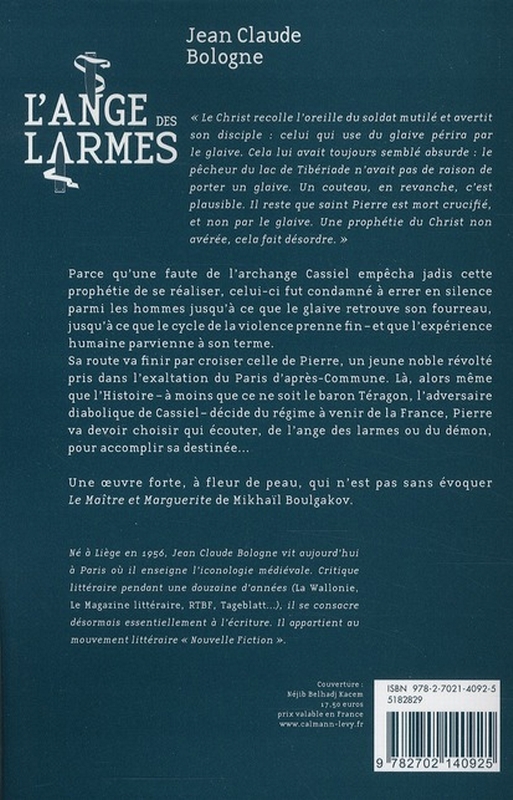 Jean Claude Bologne

L'ANGE DES LARMES

« Le Christ recolle l'oreille du soldat mutilé et avertit son disciple : celui qui use du glaive périra par le glaive. Cela lui avait toujours semblé absurde : le pêcheur du lac de Tibériade n'avait pas de raison de porter un glaive. Un couteau, en revanche, c'est plausible. Il reste que saint Pierre est mort crucifié, et non par le glaive. Une prophétie du Christ non avérée, cela fait désordre. »

Parce qu'une faute de l'archange Cassiel empêcha jadis cette prophétie de se réaliser, celui-ci fut condamné à errer en silence parmi les hommes jusqu'à ce que le glaive retrouve son fourreau, jusqu'à ce que le cycle de la violence prenne fin – et que l'expérience humaine parvienne à son terme.
Sa route va finir par croiser celle de Pierre, un jeune noble révolté pris dans l'exaltation du Paris d'après-Commune. Là, alors même que l'Histoire – à moins que ce ne soit le baron Téragon, l'adversaire diabolique de Cassiel – décide du régime à venir de la France, Pierre va devoir choisir qui écouter, de l'ange des larmes ou du démon, pour accomplir sa destinée…

Une œuvre forte, à fleur de peau, qui n'est pas sans évoquer Le Maître et Marguerite de Mikhaïl Boulgakov.

Né à Liège en 1956, Jean Claude Bologne vit aujourd'hui à Paris où il enseigne l'iconologie médiévale. Critique littéraire pendant une douzaine d'années (La Wallonie, Le Magazine littéraire, RTBF, Tageblatt…), il se consacre désormais essentiellement à l'écriture. Il appartient au mouvement littéraire « Nouvelle Fiction ».

Couverture :
Néjib Belhadj Kacem
17,50 euros
prix valable en France
www.calmann-levy.fr

ISBN 978-2-7021-4092-5
5182829

9 782702 140925